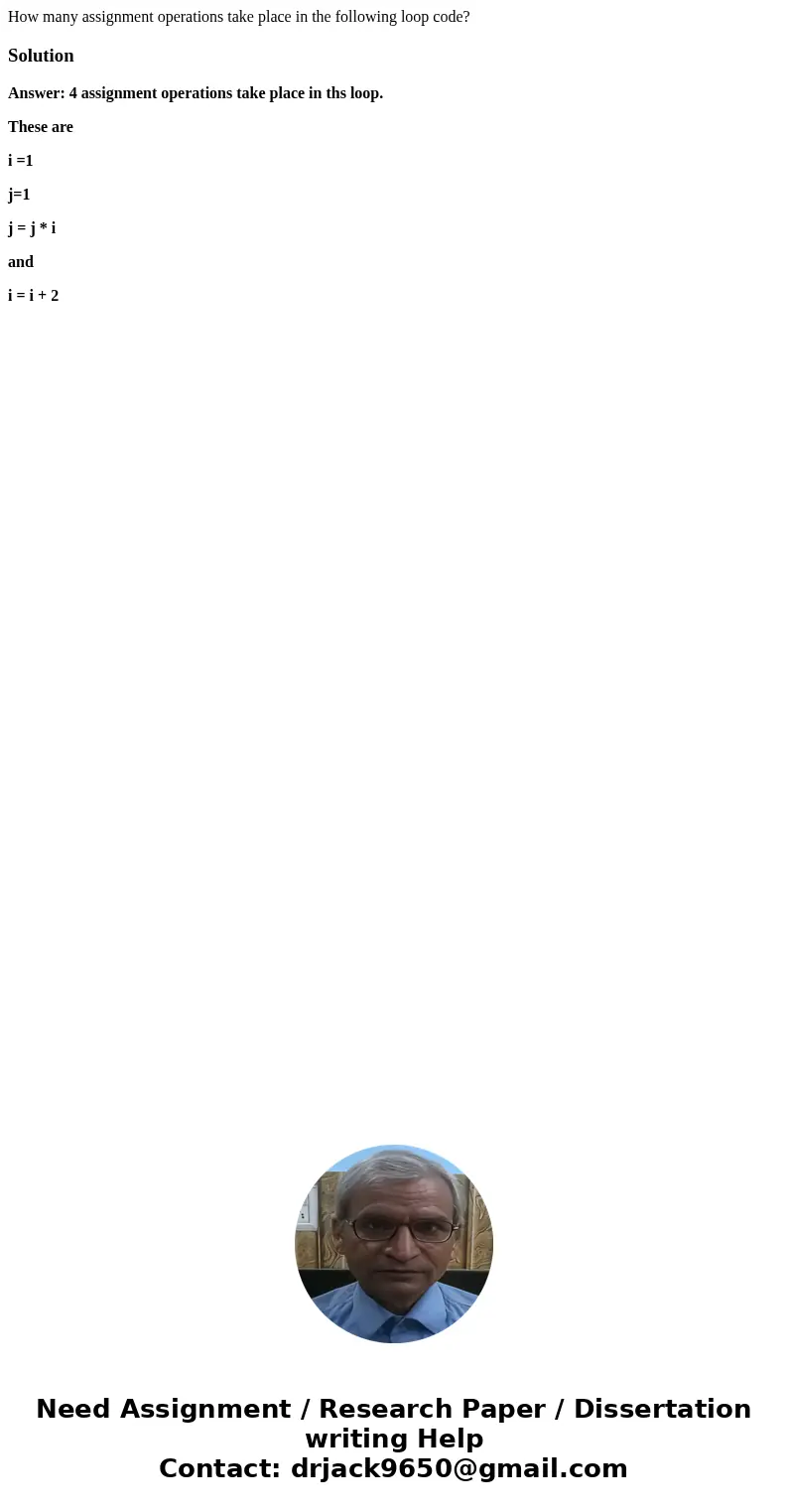 How many assignment operations take place in the following loop code?

Solution

Answer: 4 assignment operations take place in ths loop.

These are

i =1

j=1

j = j * i

and

i = i + 2

Need Assignment / Research Paper / Dissertation writing Help
Contact: drjack9650@gmail.com